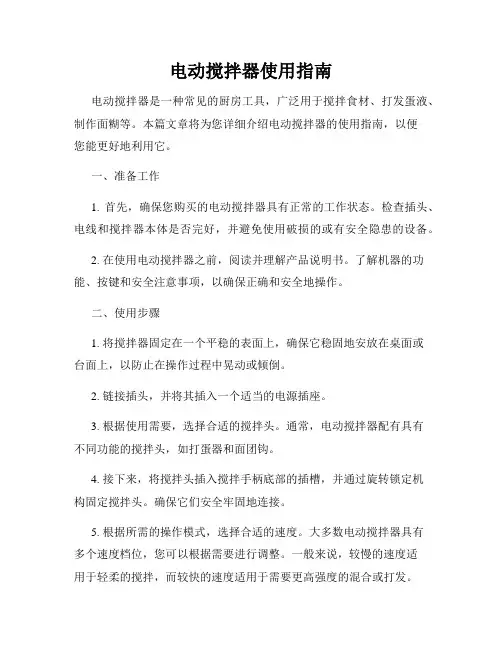 电动搅拌器使用指南

电动搅拌器是一种常见的厨房工具，广泛用于搅拌食材、打发蛋液、制作面糊等。本篇文章将为您详细介绍电动搅拌器的使用指南，以便您能更好地利用它。

一、准备工作

1. 首先，确保您购买的电动搅拌器具有正常的工作状态。检查插头、电线和搅拌器本体是否完好，并避免使用破损的或有安全隐患的设备。

2. 在使用电动搅拌器之前，阅读并理解产品说明书。了解机器的功能、按键和安全注意事项，以确保正确和安全地操作。

二、使用步骤

1. 将搅拌器固定在一个平稳的表面上，确保它稳固地安放在桌面或台面上，以防止在操作过程中晃动或倾倒。

2. 链接插头，并将其插入一个适当的电源插座。

3. 根据使用需要，选择合适的搅拌头。通常，电动搅拌器配有具有不同功能的搅拌头，如打蛋器和面团钩。

4. 接下来，将搅拌头插入搅拌手柄底部的插槽，并通过旋转锁定机构固定搅拌头。确保它们安全牢固地连接。

5. 根据所需的操作模式，选择合适的速度。大多数电动搅拌器具有多个速度档位，您可以根据需要进行调整。一般来说，较慢的速度适用于轻柔的搅拌，而较快的速度适用于需要更高强度的混合或打发。